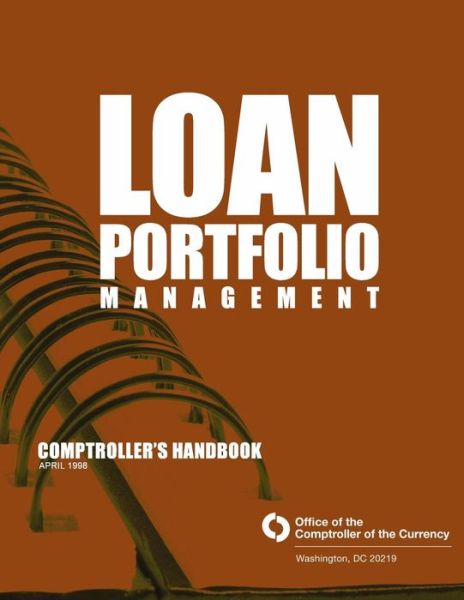 LOAN
PORTFOLIO
MANAGEMENT

COMPTROLLER'S HANDBOOK
APRIL 1998

Office of the
Comptroller of the Currency

Washington, DC 20219